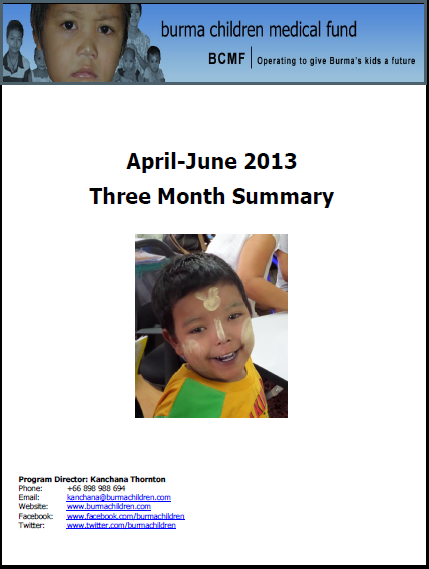 burma children medical fund

BCMF | Operating to give Burma's kids a future

April-June 2013
Three Month Summary

Program Director: Kanchana Thornton
Phone: +66 898 988 694
Email: kanchana@burmachildren.com
Website: www.burmachildren.com
Facebook: www.facebook.com/burmachildren
Twitter: www.twitter.com/burmachildren